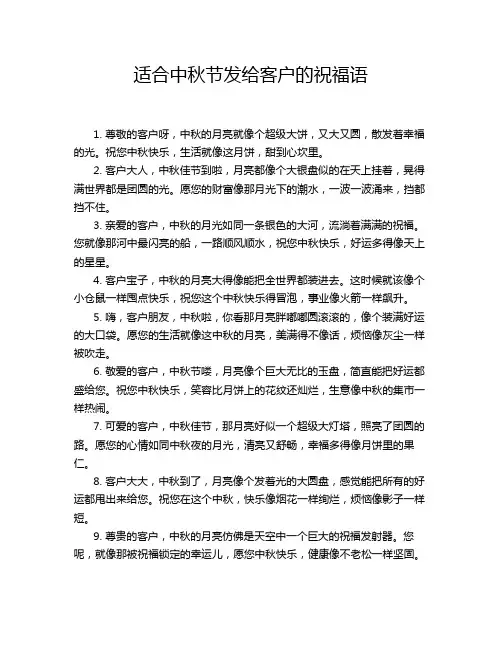 适合中秋节发给客户的祝福语

1. 尊敬的客户呀，中秋的月亮就像个超级大饼，又大又圆，散发着幸福的光。祝您中秋快乐，生活就像这月饼，甜到心坎里。

2. 客户大人，中秋佳节到啦，月亮都像个大银盘似的在天上挂着，晃得满世界都是团圆的光。愿您的财富像那月光下的潮水，一波一波涌来，挡都挡不住。

3. 亲爱的客户，中秋的月光如同一条银色的大河，流淌着满满的祝福。您就像那河中最闪亮的船，一路顺风顺水，祝您中秋快乐，好运多得像天上的星星。

4. 客户宝子，中秋的月亮大得像能把全世界都装进去。这时候就该像个小仓鼠一样囤点快乐，祝您这个中秋快乐得冒泡，事业像火箭一样飙升。

5. 嗨，客户朋友，中秋啦，你看那月亮胖嘟嘟圆滚滚的，像个装满好运的大口袋。愿您的生活就像这中秋的月亮，美满得不像话，烦恼像灰尘一样被吹走。

6. 敬爱的客户，中秋节喽，月亮像个巨大无比的玉盘，简直能把好运都盛给您。祝您中秋快乐，笑容比月饼上的花纹还灿烂，生意像中秋的集市一样热闹。

7. 可爱的客户，中秋佳节，那月亮好似一个超级大灯塔，照亮了团圆的路。愿您的心情如同中秋夜的月光，清亮又舒畅，幸福多得像月饼里的果仁。

8. 客户大大，中秋到了，月亮像个发着光的大圆盘，感觉能把所有的好运都甩出来给您。祝您在这个中秋，快乐像烟花一样绚烂，烦恼像影子一样短。

9. 尊贵的客户，中秋的月亮仿佛是天空中一个巨大的祝福发射器。您呢，就像那被祝福锁定的幸运儿，愿您中秋快乐，健康像不老松一样坚固。